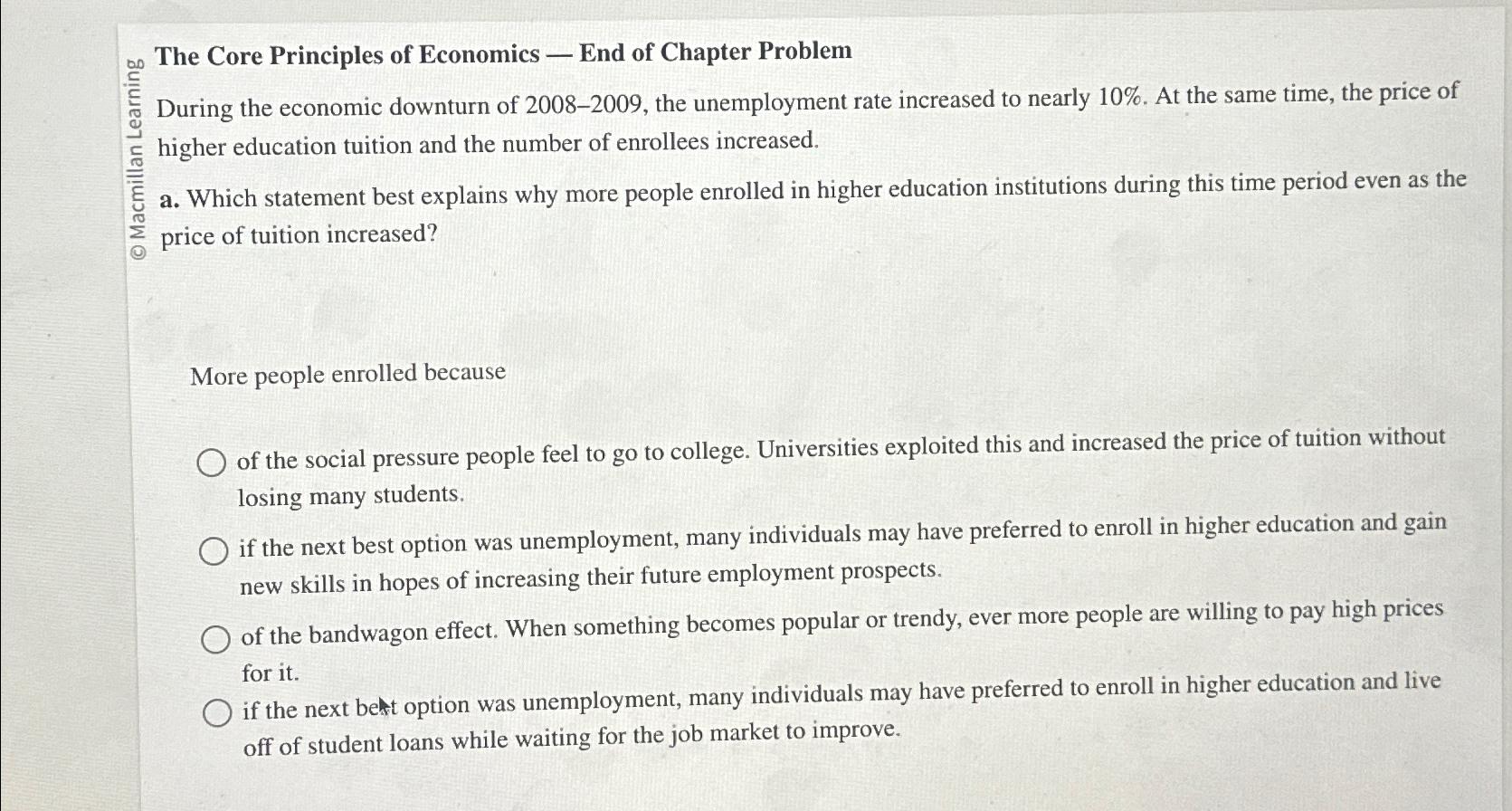 © Macmillan Learning

The Core Principles of Economics — End of Chapter Problem

During the economic downturn of 2008–2009, the unemployment rate increased to nearly 10%. At the same time, the price of higher education tuition and the number of enrollees increased.

a. Which statement best explains why more people enrolled in higher education institutions during this time period even as the price of tuition increased?

More people enrolled because

of the social pressure people feel to go to college. Universities exploited this and increased the price of tuition without losing many students.

if the next best option was unemployment, many individuals may have preferred to enroll in higher education and gain new skills in hopes of increasing their future employment prospects.

of the bandwagon effect. When something becomes popular or trendy, ever more people are willing to pay high prices for it.

if the next best option was unemployment, many individuals may have preferred to enroll in higher education and live off of student loans while waiting for the job market to improve.